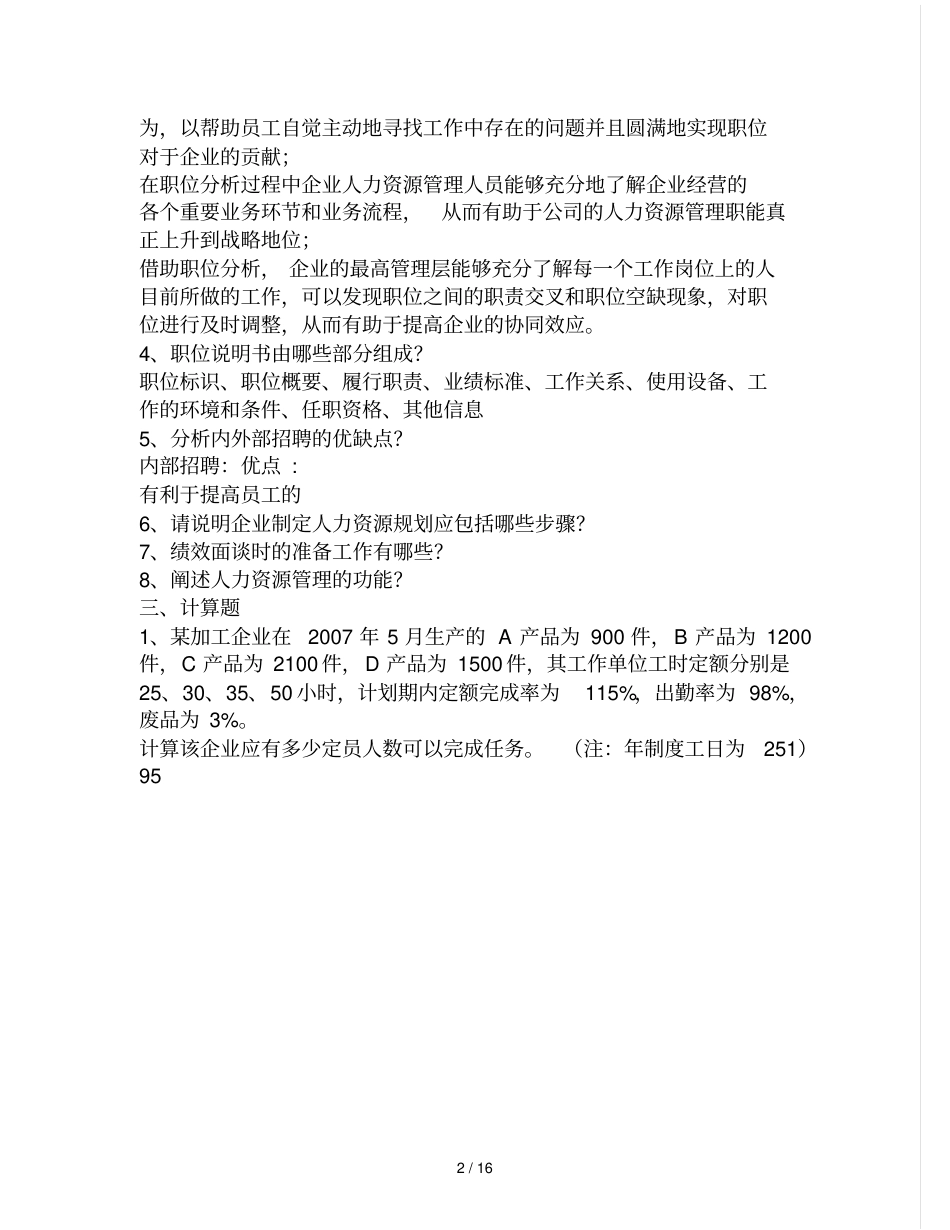 为，以帮助员工自觉主动地寻找工作中存在的问题并且圆满地实现职位对于企业的贡献；

在职位分析过程中企业人力资源管理人员能够充分地了解企业经营的各个重要业务环节和业务流程，从而有助于公司的人力资源管理职能真正上升到战略地位；

借助职位分析，企业的最高管理层能够充分了解每一个工作岗位上的人目前所做的工作，可以发现职位之间的职责交叉和职位空缺现象，对职位进行及时调整，从而有助于提高企业的协同效应。

4、职位说明书由哪些部分组成？

职位标识、职位概要、履行职责、业绩标准、工作关系、使用设备、工作的环境和条件、任职资格、其他信息

5、分析内外部招聘的优缺点？

内部招聘：优点：

有利于提高员工的

6、请说明企业制定人力资源规划应包括哪些步骤？

7、绩效面谈时的准备工作有哪些？

8、阐述人力资源管理的功能？

三、计算题

1、某加工企业在 2007 年 5 月生产的 A 产品为 900 件，B 产品为 1200 件，C 产品为 2100 件，D 产品为 1500 件，其工作单位工时定额分别是 25、30、35、50 小时，计划期内定额完成率为 115%，出勤率为 98%，废品为 3%。

计算该企业应有多少定员人数可以完成任务。（注：年制度工日为 251）

95

2 / 16